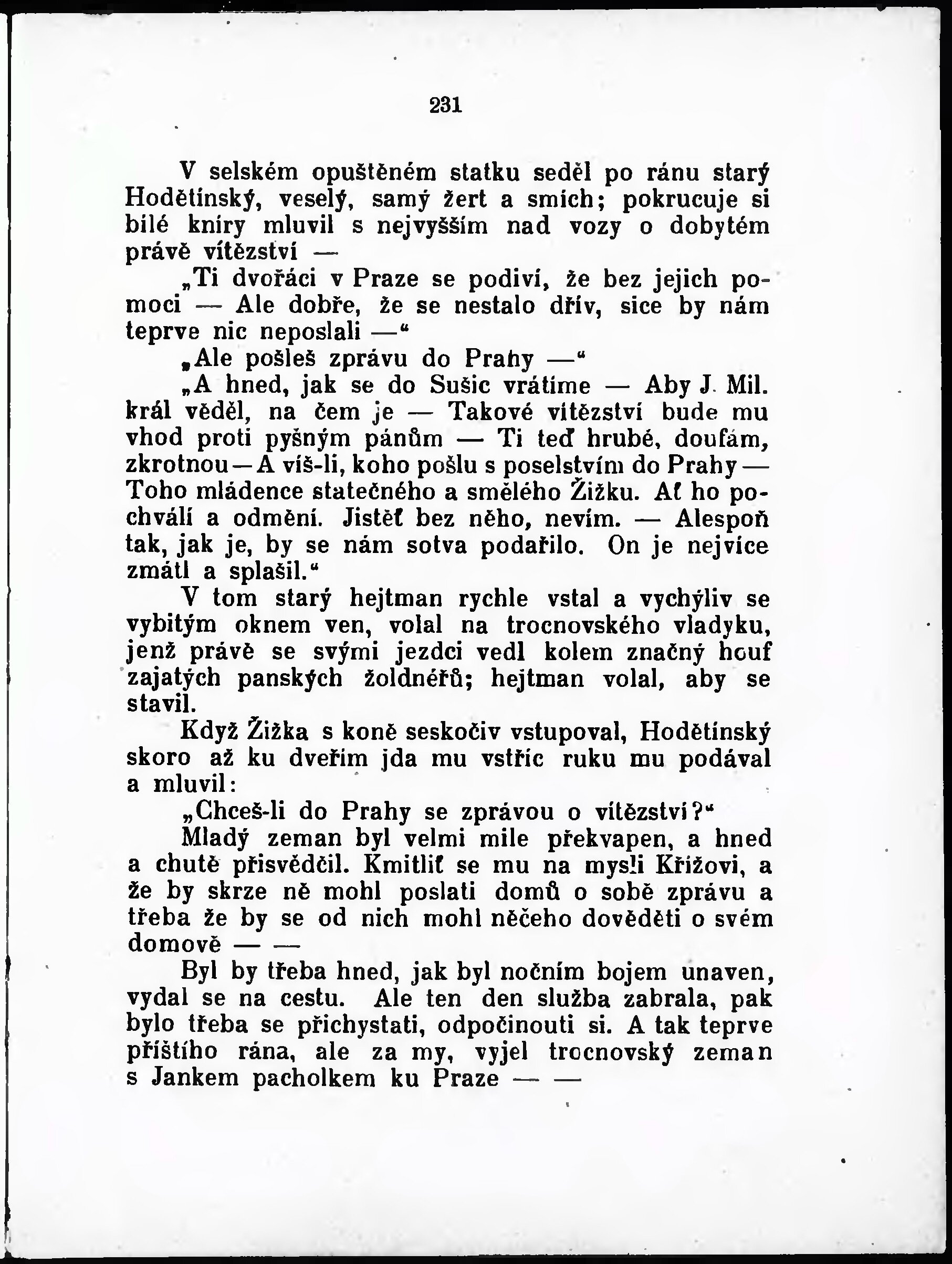 231

V selském opuštěném statku seděl po ránu starý Hodětínský, veselý, samý žert a smích; pokrucuje si bílé kníry mluvil s nejvyšším nad vozy o dobytém právě vítězství —

„Ti dvořáci v Praze se podiví, že bez jejich pomoci — Ale dobře, že se nestalo dřív, sice by nám teprve nic neposlali —“

„Ale pošleš zprávu do Prahy —“

„A hned, jak se do Sušic vrátíme — Aby J. Mil. král věděl, na čem je — Takové vítězství bude mu vhod proti pyšným pánům — Ti teď hrubé, doufám, zkrotnou — A víš-li, koho pošlu s poselstvím do Prahy — Toho mládence statečného a smělého Žižku. Ať ho pochválí a odmění. Jistěť bez něho, nevím. — Alespoň tak, jak je, by se nám sotva podařilo. On je nejvíce zmátl a splašil.“

V tom starý hejtman rychle vstal a vychýliv se vybitým oknem ven, volal na trocnovského vladyku, jenž právě se svými jezdci vedl kolem značný houf zajatých panských žoldnéřů; hejtman volal, aby se stavil.

Když Žižka s koně seskočiv vstupoval, Hodětínský skoro až ku dveřím jda mu vstříc ruku mu podával a mluvil:

„Chceš-li do Prahy se zprávou o vítězství?“

Mladý zeman byl velmi mile překvapen, a hned a chutě přisvědčil. Kmitliť se mu na mysli Křižovi, a že by skrze ně mohl poslati domů o sobě zprávu a třeba že by se od nich mohl něčeho dověděti o svém domově — —

Byl by třeba hned, jak byl nočním bojem unaven, vydal se na cestu. Ale ten den služba zabrala, pak bylo třeba se přichystati, odpočinouti si. A tak teprve příštího rána, ale za my, vyjel trocnovský zeman s Jankem pacholkem ku Praze — —